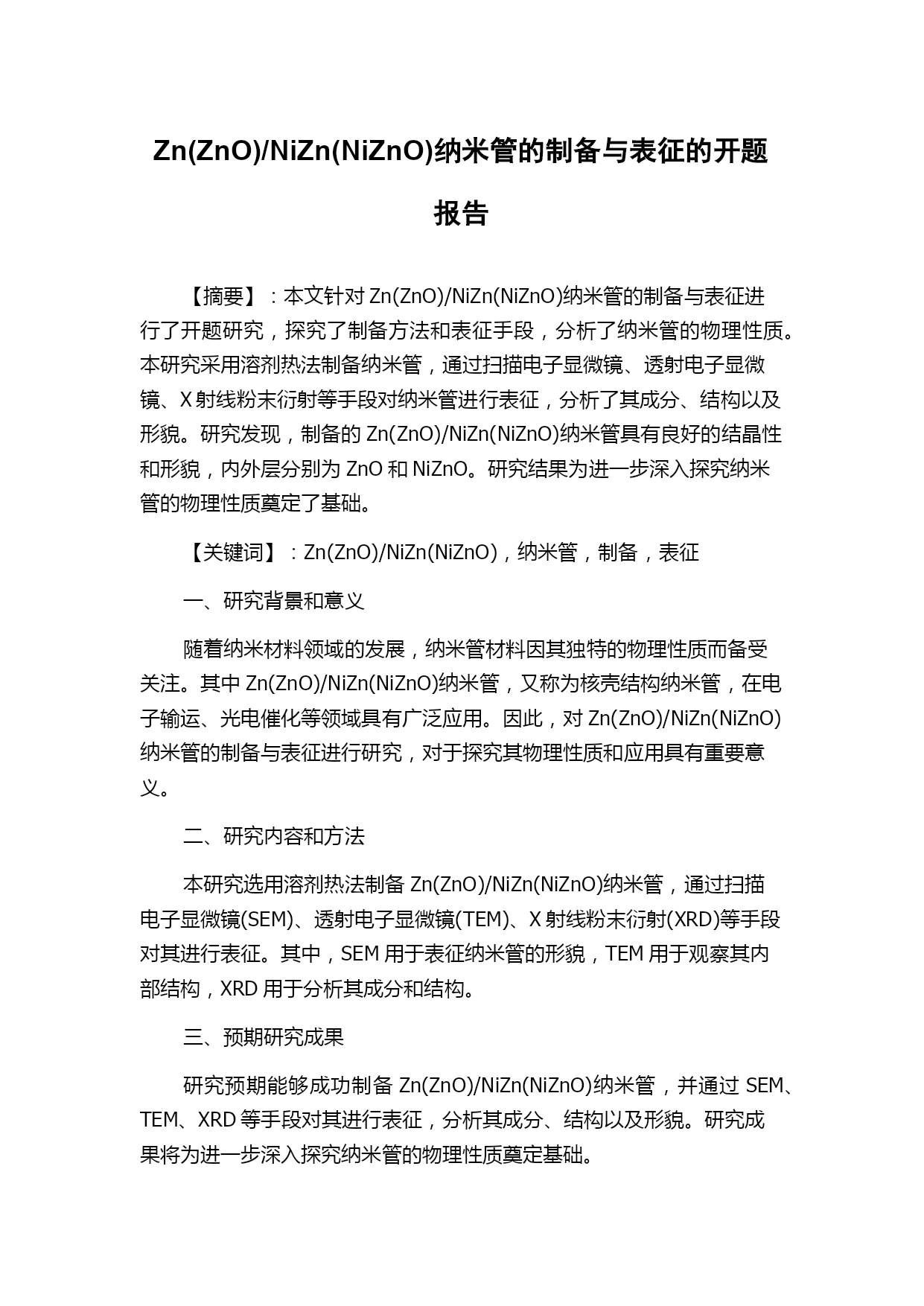 Zn(ZnO)/NiZn(NiZnO)纳米管的制备与表征的开题报告

【摘要】：本文针对 Zn(ZnO)/NiZn(NiZnO)纳米管的制备与表征进行了开题研究，探究了制备方法和表征手段，分析了纳米管的物理性质。本研究采用溶剂热法制备纳米管，通过扫描电子显微镜、透射电子显微镜、X 射线粉末衍射等手段对纳米管进行表征，分析了其成分、结构以及形貌。研究发现，制备的 Zn(ZnO)/NiZn(NiZnO)纳米管具有良好的结晶性和形貌，内外层分别为 ZnO 和 NiZnO。研究结果为进一步深入探究纳米管的物理性质奠定了基础。

【关键词】：Zn(ZnO)/NiZn(NiZnO)，纳米管，制备，表征

一、研究背景和意义

随着纳米材料领域的发展，纳米管材料因其独特的物理性质而备受关注。其中 Zn(ZnO)/NiZn(NiZnO)纳米管，又称为核壳结构纳米管，在电子输运、光电催化等领域具有广泛应用。因此，对 Zn(ZnO)/NiZn(NiZnO)纳米管的制备与表征进行研究，对于探究其物理性质和应用具有重要意义。

二、研究内容和方法

本研究选用溶剂热法制备 Zn(ZnO)/NiZn(NiZnO)纳米管，通过扫描电子显微镜(SEM)、透射电子显微镜(TEM)、X 射线粉末衍射(XRD)等手段对其进行表征。其中，SEM 用于表征纳米管的形貌，TEM 用于观察其内部结构，XRD 用于分析其成分和结构。

三、预期研究成果

研究预期能够成功制备 Zn(ZnO)/NiZn(NiZnO)纳米管，并通过 SEM、TEM、XRD 等手段对其进行表征，分析其成分、结构以及形貌。研究成果将为进一步深入探究纳米管的物理性质奠定基础。